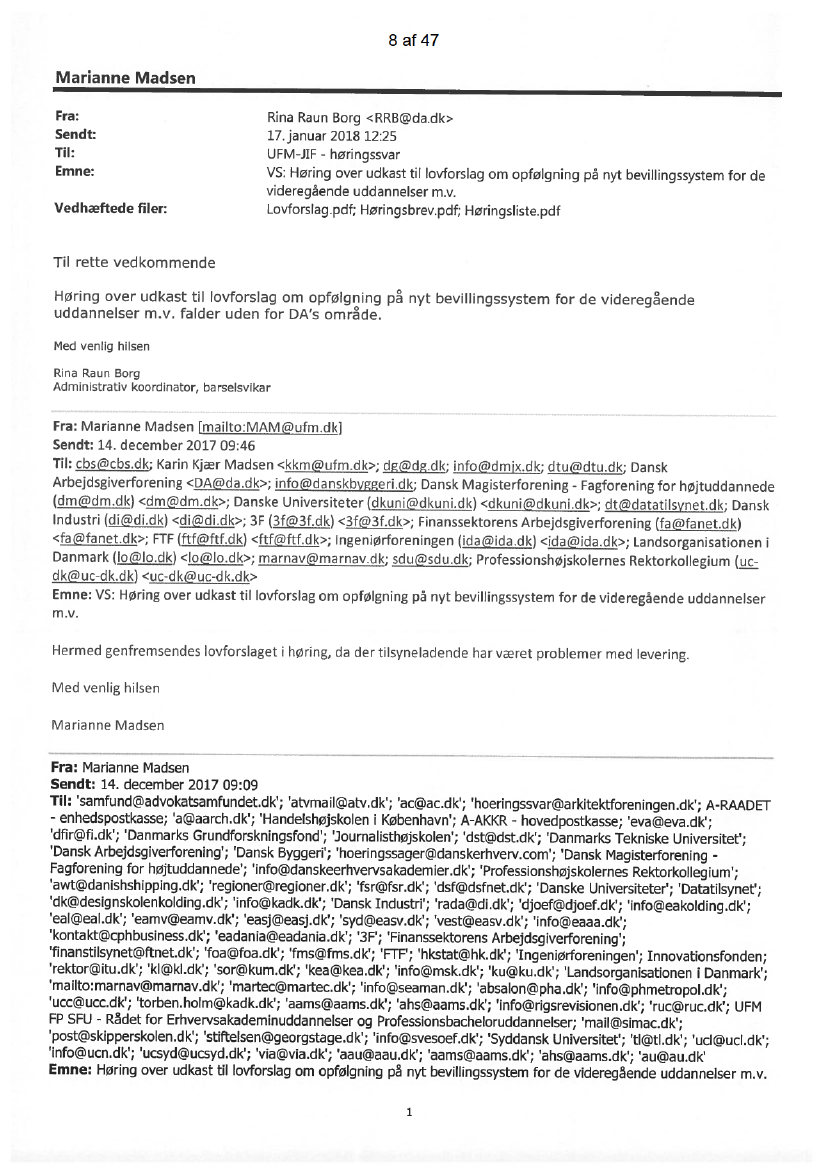 8 af 47

Marianne Madsen

Fra: Rina Raun Borg <RRB@da.dk>
Sendt: 17. januar 2018 12:25
Til: UFM-JIF - høringssvar
Emne: VS: Høring over udkast til lovforslag om opfølgning på nyt bevillingssystem for de videregående uddannelser m.v.
Vedhæftede filer: Lovforslag.pdf; Høringsbrev.pdf; Høringsliste.pdf

Til rette vedkommende

Høring over udkast til lovforslag om opfølgning på nyt bevillingssystem for de videregående uddannelser m.v. falder uden for DA's område.

Med venlig hilsen

Rina Raun Borg
Administrativ koordinator, barselsvikar

Fra: Marianne Madsen [mailto:MAM@ufm.dk]
Sendt: 14. december 2017 09:46
Til: cbs@cbs.dk; Karin Kjær Madsen <kkm@ufm.dk>; dg@dg.dk; info@dmjx.dk; dtu@dtu.dk; Dansk Arbejdsgiverforening <DA@da.dk>; info@danskbyggeri.dk; Dansk Magisterforening - Fagforening for højtuddannede (dm@dm.dk) <dm@dm.dk>; Danske Universiteter (dkuni@dkuni.dk) <dkuni@dkuni.dk>; dt@datatilsynet.dk; Dansk Industri (di@di.dk) <di@di.dk>; 3F (3f@3f.dk) <3f@3f.dk>; Finanssektorens Arbejdsgiverforening (fa@fanet.dk) <fa@fanet.dk>; FTF (ftf@ftf.dk) <ftf@ftf.dk>; Ingeniørforeningen (ida@ida.dk) <ida@ida.dk>; Landsorganisationen i Danmark (lo@lo.dk) <lo@lo.dk>; marnav@marnav.dk; sdu@sdu.dk; Professionshøjskolernes Rektorkollegium (uc-dk@uc-dk.dk) <uc-dk@uc-dk.dk>
Emne: VS: Høring over udkast til lovforslag om opfølgning på nyt bevillingssystem for de videregående uddannelser m.v.

Hermed genfremsendes lovforslaget i høring, da der tilsyneladende har været problemer med levering.

Med venlig hilsen

Marianne Madsen

Fra: Marianne Madsen
Sendt: 14. december 2017 09:09
Til: 'samfund@advokatsamfundet.dk'; 'atvmail@atv.dk'; 'ac@ac.dk'; 'hoeringssvar@arkitektforeningen.dk'; A-RAADET - enhedspostkasse; 'a@aarch.dk'; 'Handelshøjskolen i København'; A-AKKR - hovedpostkasse; 'eva@eva.dk'; 'dfir@fi.dk'; 'Danmarks Grundforskningsfond'; 'Journalisthøjskolen'; 'dst@dst.dk'; 'Danmarks Tekniske Universitet'; 'Dansk Arbejdsgiverforening'; 'Dansk Byggeri'; 'hoeringssager@danskerhverv.com'; 'Dansk Magisterforening - Fagforening for højtuddannede'; 'info@danskeerhvervsakademier.dk'; 'Professionshøjskolernes Rektorkollegium'; 'awt@danishshipping.dk'; 'regioner@regioner.dk'; 'fsr@fsr.dk'; 'dsf@dsfnet.dk'; 'Danske Universiteter'; 'Datatilsynet'; 'dk@designskolenkolding.dk'; 'info@kadk.dk'; 'Dansk Industri'; 'rada@di.dk'; 'djoef@djoef.dk'; 'info@eakolding.dk'; 'eal@eal.dk'; 'eamv@eamv.dk'; 'easj@easj.dk'; 'syd@easv.dk'; 'vest@easv.dk'; 'info@eaaa.dk'; 'kontakt@cphbusiness.dk'; 'eadania@eadania.dk'; '3F'; 'Finanssektorens Arbejdsgiverforening'; 'finanstilsynet@ftnet.dk'; 'foa@foa.dk'; 'fms@fms.dk'; 'FTF'; 'hkstat@hk.dk'; 'Ingeniørforeningen'; Innovationsfonden; 'rektor@itu.dk'; 'kl@kl.dk'; 'sor@kum.dk'; 'kea@kea.dk'; 'info@msk.dk'; 'ku@ku.dk'; 'Landsorganisationen i Danmark'; 'mailto:marnav@marnav.dk'; 'martec@martec.dk'; 'info@seaman.dk'; 'absalon@pha.dk'; 'info@phmetropol.dk'; 'ucc@ucc.dk'; 'torben.holm@kadk.dk'; 'aams@aams.dk'; 'ahs@aams.dk'; 'info@rigsrevisionen.dk'; 'ruc@ruc.dk'; UFM FP SFU - Rådet for Erhvervsakademiuddannelser og Professionsbacheloruddannelser; 'mail@simac.dk'; 'post@skipperskolen.dk'; 'stiftelsen@georgstage.dk'; 'info@svesoef.dk'; 'Syddansk Universitet'; 'tl@tl.dk'; 'ucl@ucl.dk'; 'info@ucn.dk'; 'ucsyd@ucsyd.dk'; 'via@via.dk'; 'aau@aau.dk'; 'aams@aams.dk'; 'ahs@aams.dk'; 'au@au.dk'
Emne: Høring over udkast til lovforslag om opfølgning på nyt bevillingssystem for de videregående uddannelser m.v.

1